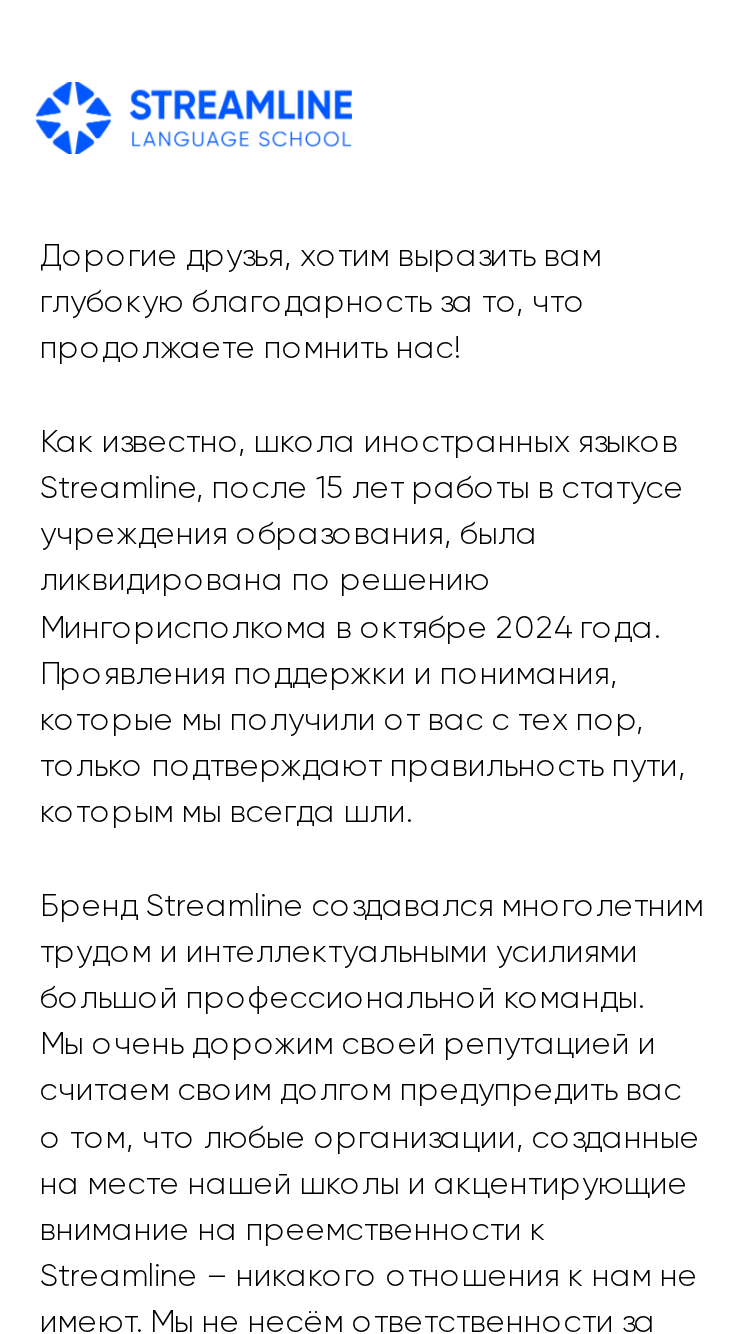 STREAMLINE
LANGUAGE SCHOOL

Дорогие друзья, хотим выразить вам глубокую благодарность за то, что продолжаете помнить нас!

Как известно, школа иностранных языков Streamline, после 15 лет работы в статусе учреждения образования, была ликвидирована по решению Мингорисполкома в октябре 2024 года. Проявления поддержки и понимания, которые мы получили от вас с тех пор, только подтверждают правильность пути, которым мы всегда шли.

Бренд Streamline создавался многолетним трудом и интеллектуальными усилиями большой профессиональной команды. Мы очень дорожим своей репутацией и считаем своим долгом предупредить вас о том, что любые организации, созданные на месте нашей школы и акцентирующие внимание на преемственности к Streamline – никакого отношения к нам не имеют. Мы не несём ответственности за